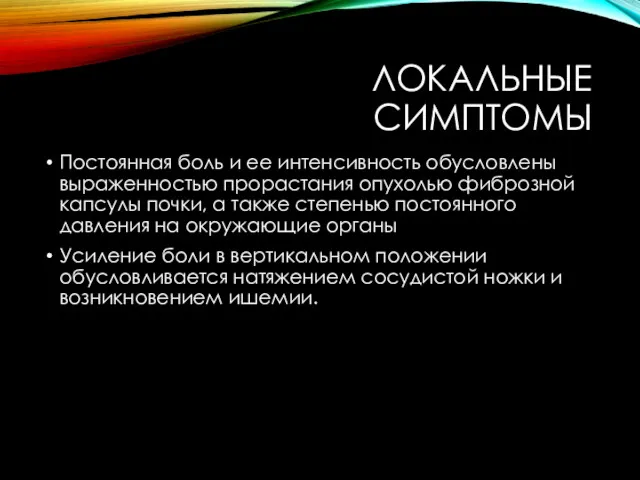 ЛОКАЛЬНЫЕ СИМПТОМЫ

• Постоянная боль и ее интенсивность обусловлены выраженностью прорастания опухолью фиброзной капсулы почки, а также степенью постоянного давления на окружающие органы

• Усиление боли в вертикальном положении обусловливается натяжением сосудистой ножки и возникновением ишемии.